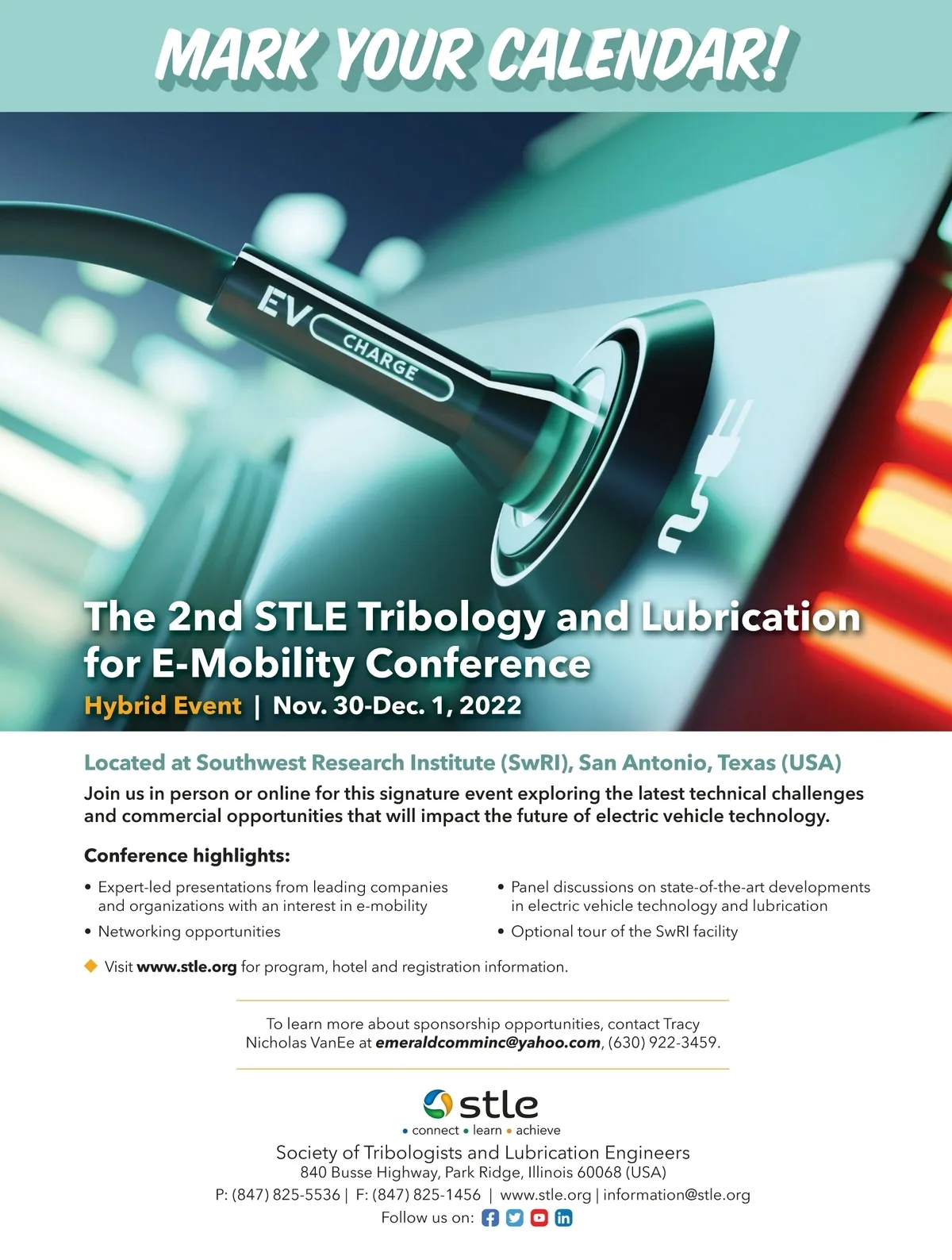 MARK YOUR CALENDAR!

EV CHARGE

The 2nd STLE Tribology and Lubrication for E-Mobility Conference

Hybrid Event | Nov. 30-Dec. 1, 2022

Located at Southwest Research Institute (SwRI), San Antonio, Texas (USA)

Join us in person or online for this signature event exploring the latest technical challenges and commercial opportunities that will impact the future of electric vehicle technology.

Conference highlights:

• Expert-led presentations from leading companies and organizations with an interest in e-mobility

• Networking opportunities

• Panel discussions on state-of-the-art developments in electric vehicle technology and lubrication

• Optional tour of the SwRI facility

Visit www.stle.org for program, hotel and registration information.

To learn more about sponsorship opportunities, contact Tracy Nicholas VanEe at emeraldcomminc@yahoo.com, (630) 922-3459.

stle

• connect • learn • achieve

Society of Tribologists and Lubrication Engineers
840 Busse Highway, Park Ridge, Illinois 60068 (USA)
P: (847) 825-5536 | F: (847) 825-1456 | www.stle.org | information@stle.org
Follow us on: